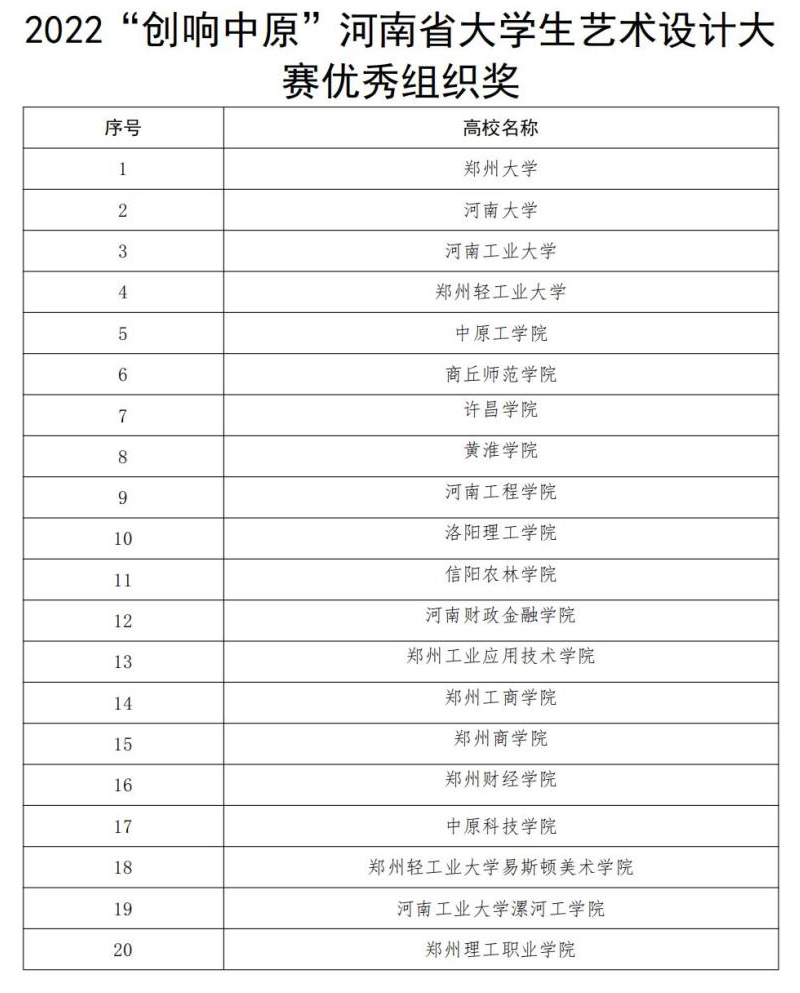 2022“创响中原”河南省大学生艺术设计大赛优秀组织奖

| 序号 | 高校名称 |
|---|---|
| 1 | 郑州大学 |
| 2 | 河南大学 |
| 3 | 河南工业大学 |
| 4 | 郑州轻工业大学 |
| 5 | 中原工学院 |
| 6 | 商丘师范学院 |
| 7 | 许昌学院 |
| 8 | 黄淮学院 |
| 9 | 河南工程学院 |
| 10 | 洛阳理工学院 |
| 11 | 信阳农林学院 |
| 12 | 河南财政金融学院 |
| 13 | 郑州工业应用技术学院 |
| 14 | 郑州工商学院 |
| 15 | 郑州商学院 |
| 16 | 郑州财经学院 |
| 17 | 中原科技学院 |
| 18 | 郑州轻工业大学易斯顿美术学院 |
| 19 | 河南工业大学漯河工学院 |
| 20 | 郑州理工职业学院 |